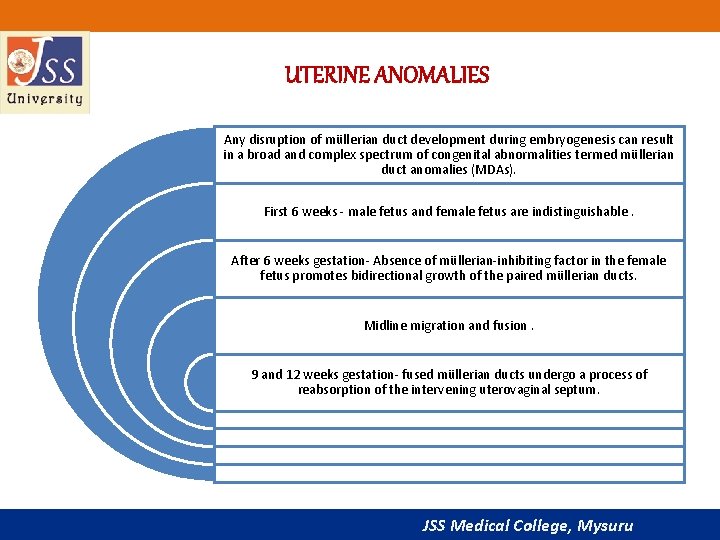 JSS University

UTERINE ANOMALIES

Any disruption of müllerian duct development during embryogenesis can result in a broad and complex spectrum of congenital abnormalities termed müllerian duct anomalies (MDAs).

First 6 weeks - male fetus and female fetus are indistinguishable .

After 6 weeks gestation- Absence of müllerian-inhibiting factor in the female fetus promotes bidirectional growth of the paired müllerian ducts.

Midline migration and fusion .

9 and 12 weeks gestation- fused müllerian ducts undergo a process of reabsorption of the intervening uterovaginal septum.

JSS Medical College, Mysuru